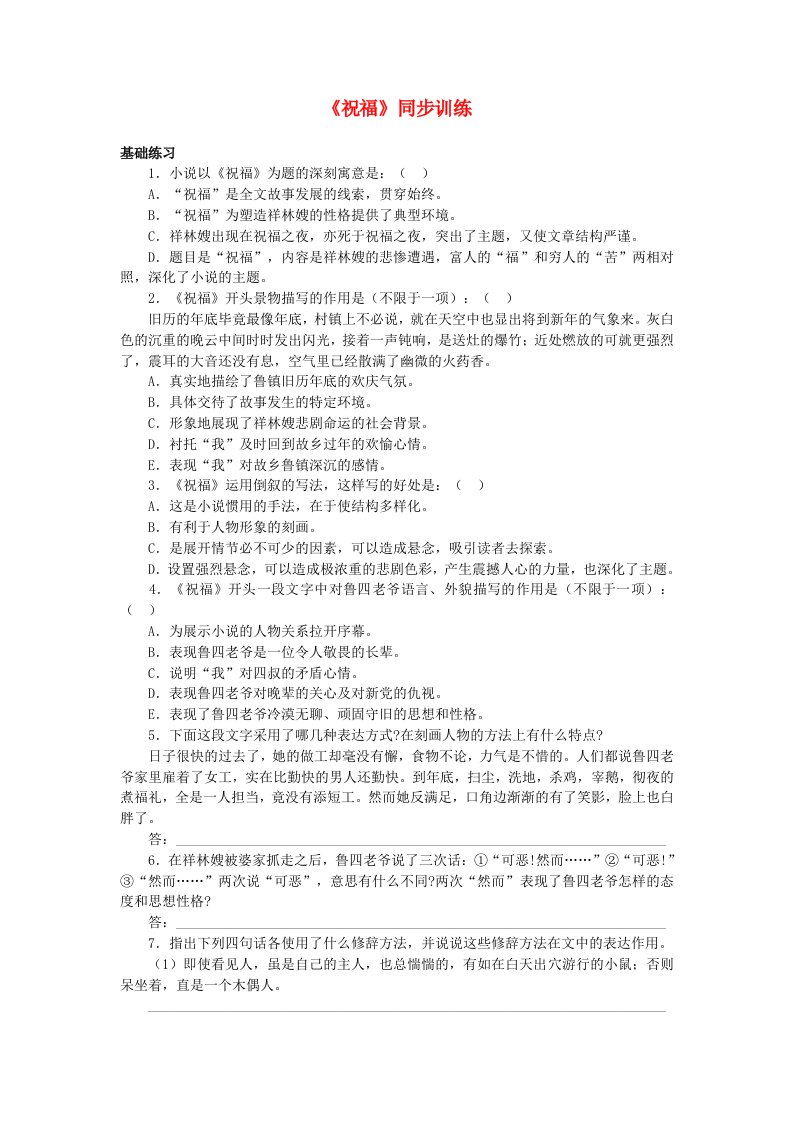 《祝福》同步训练

基础练习

1．小说以《祝福》为题的深刻寓意是：（ ）

A．“祝福”是全文故事发展的线索，贯穿始终。

B．“祝福”为塑造祥林嫂的性格提供了典型环境。

C．祥林嫂出现在祝福之夜，亦死于祝福之夜，突出了主题，又使文章结构严谨。

D．题目是“祝福”，内容是祥林嫂的悲惨遭遇，富人的“福”和穷人的“苦”两相对照，深化了小说的主题。

2．《祝福》开头景物描写的作用是（不限于一项）：（ ）

旧历的年底毕竟最像年底，村镇上不必说，就在天空中也显出将到新年的气象来。灰白色的沉重的晚云中间时时发出闪光，接着一声钝响，是送灶的爆竹；近处燃放的可就更强烈了，震耳的大音还没有息，空气里已经散满了幽微的火药香。

A．真实地描绘了鲁镇旧历年底的欢庆气氛。

B．具体交待了故事发生的特定环境。

C．形象地展现了祥林嫂悲剧命运的社会背景。

D．衬托“我”及时回到故乡过年的欢愉心情。

E．表现“我”对故乡鲁镇深沉的感情。

3．《祝福》运用倒叙的写法，这样写的好处是：（ ）

A．这是小说惯用的手法，在于使结构多样化。

B．有利于人物形象的刻画。

C．是展开情节必不可少的因素，可以造成悬念，吸引读者去探索。

D．设置强烈悬念，可以造成极浓重的悲剧色彩，产生震撼人心的力量，也深化了主题。

4．《祝福》开头一段文字中对鲁四老爷语言、外貌描写的作用是（不限于一项）：（ ）

A．为展示小说的人物关系拉开序幕。

B．表现鲁四老爷是一位令人敬畏的长辈。

C．说明“我”对四叔的矛盾心情。

D．表现鲁四老爷对晚辈的关心及对新党的仇视。

E．表现了鲁四老爷冷漠无聊、顽固守旧的思想和性格。

5．下面这段文字采用了哪几种表达方式?在刻画人物的方法上有什么特点?

日子很快的过去了，她的做工却毫没有懈，食物不论，力气是不惜的。人们都说鲁四老爷家里雇着了女工，实在比勤快的男人还勤快。到年底，扫尘，洗地，杀鸡，宰鹅，彻夜的煮福礼，全是一人担当，竟没有添短工。然而她反满足，口角边渐渐的有了笑影，脸上也白胖了。

答：

6．在祥林嫂被婆家抓走之后，鲁四老爷说了三次话：①“可恶!然而……”②“可恶!”③“然而……”两次说“可恶”，意思有什么不同?两次“然而”表现了鲁四老爷怎样的态度和思想性格?

答：

7．指出下列四句话各使用了什么修辞方法，并说说这些修辞方法在文中的表达作用。

（1）即使看见人，虽是自己的主人，也总惴惴的，有如在白天出穴游行的小鼠；否则呆坐着，直是一个木偶人。